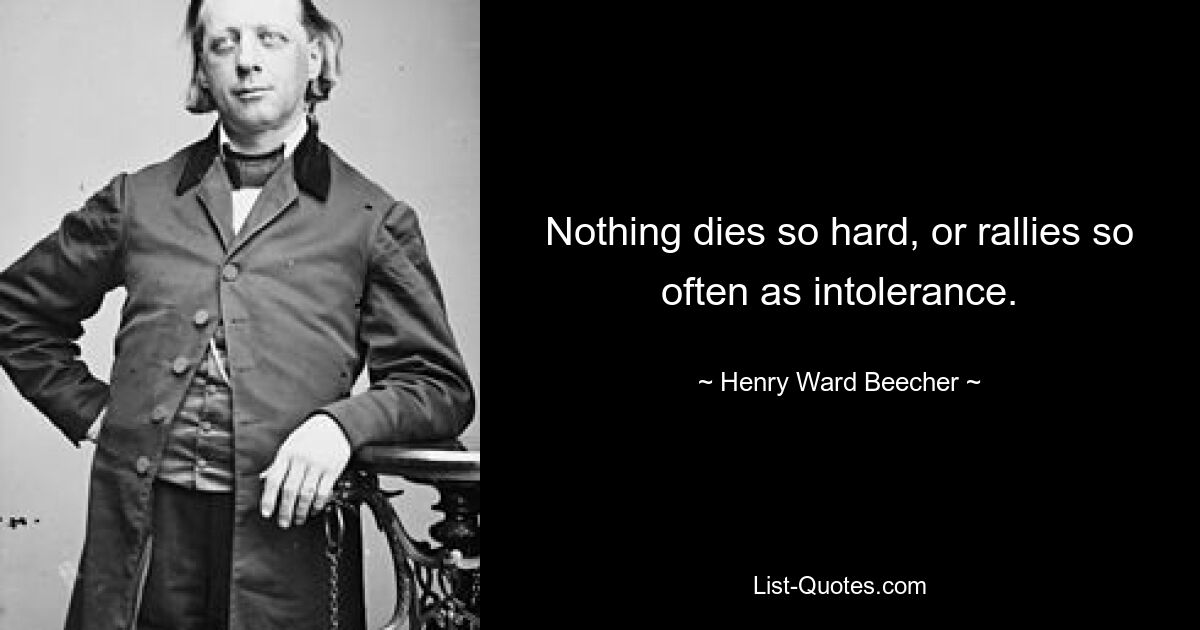 Nothing dies so hard, or rallies so often as intolerance.

~ Henry Ward Beecher ~

List-Quotes.com